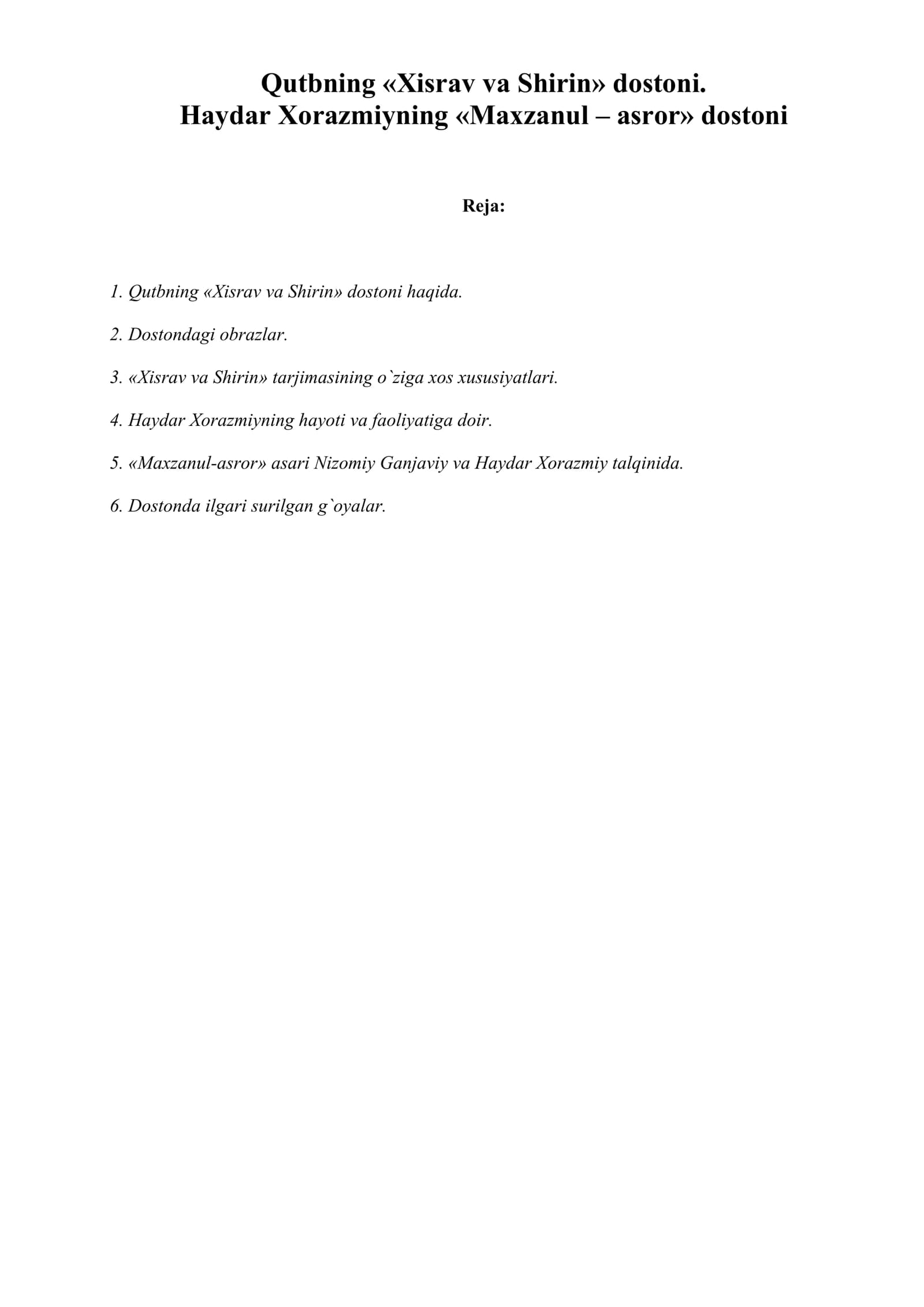 Qutbning «Xisrav va Shirin» dostoni.
Haydar Xorazmiyning «Maxzanul – asror» dostoni

Reja:

1. Qutbning «Xisrav va Shirin» dostoni haqida.

2. Dostondagi obrazlar.

3. «Xisrav va Shirin» tarjimasining o`ziga xos xususiyatlari.

4. Haydar Xorazmiyning hayoti va faoliyatiga doir.

5. «Maxzanul-asror» asari Nizomiy Ganjaviy va Haydar Xorazmiy talqinida.

6. Dostonda ilgari surilgan g`oyalar.